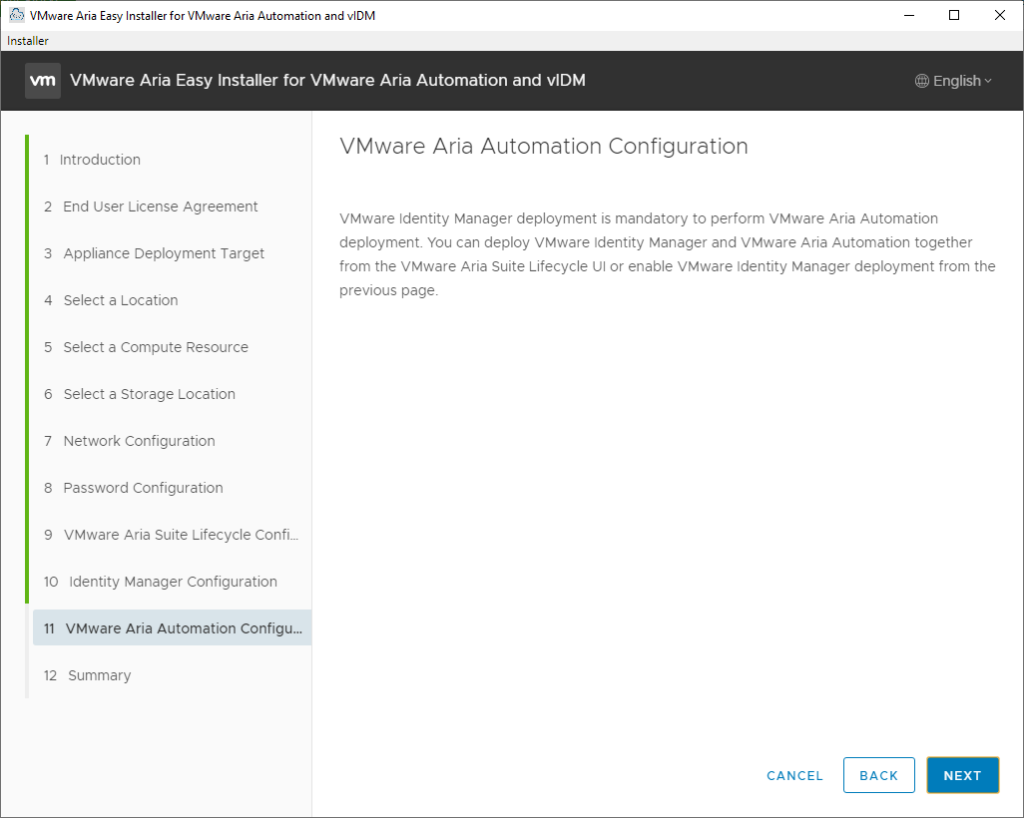 VMware Aria Easy Installer for VMware Aria Automation and vIDM

Installer

vm VMware Aria Easy Installer for VMware Aria Automation and vIDM

English

1 Introduction

2 End User License Agreement

3 Appliance Deployment Target

4 Select a Location

5 Select a Compute Resource

6 Select a Storage Location

7 Network Configuration

8 Password Configuration

9 VMware Aria Suite Lifecycle Confi...

10 Identity Manager Configuration

11 VMware Aria Automation Configu...

12 Summary

VMware Aria Automation Configuration

VMware Identity Manager deployment is mandatory to perform VMware Aria Automation deployment. You can deploy VMware Identity Manager and VMware Aria Automation together from the VMware Aria Suite Lifecycle UI or enable VMware Identity Manager deployment from the previous page.

CANCEL

BACK

NEXT